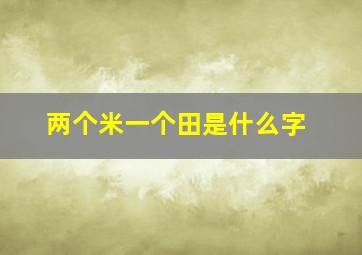 两个米一个田是什么字